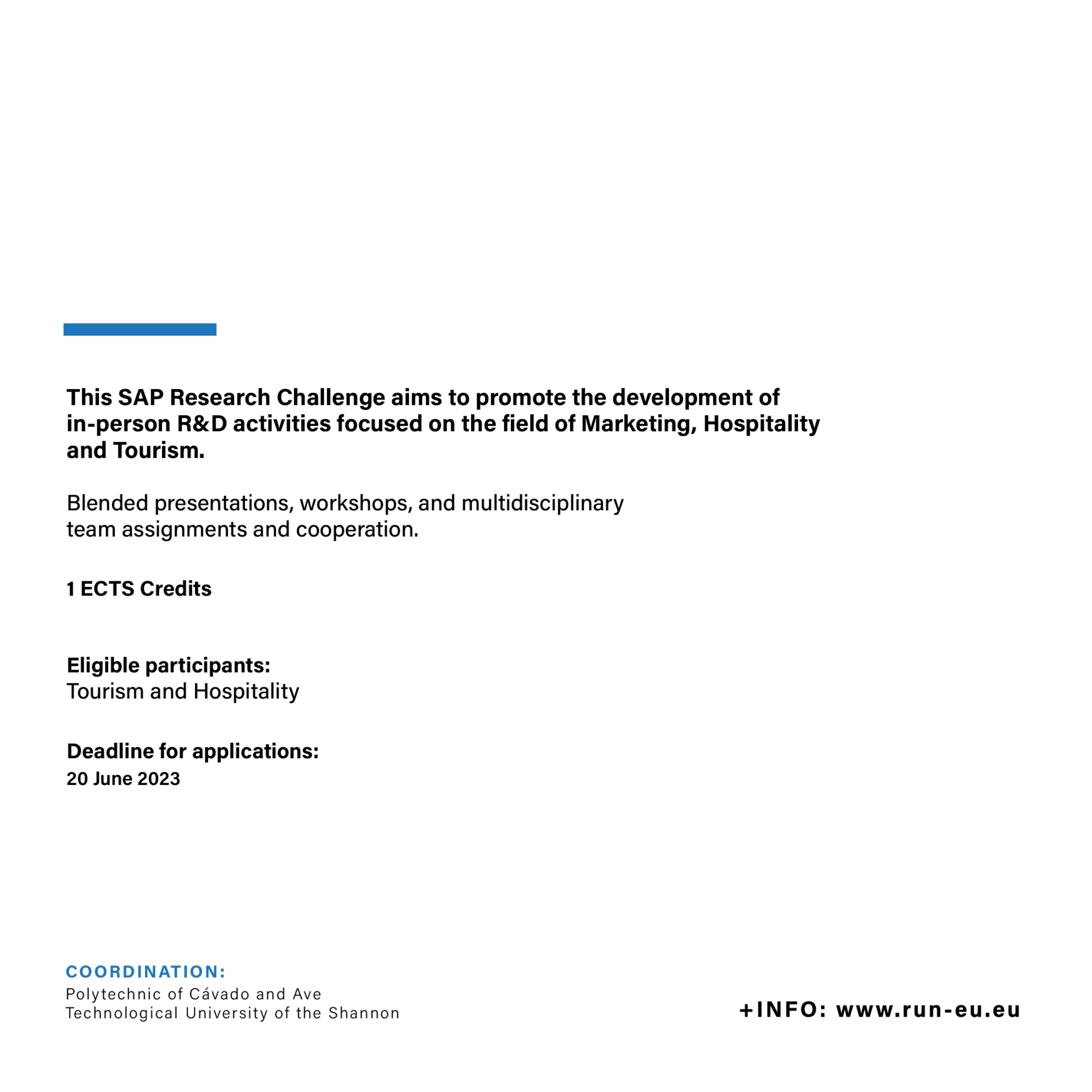 This SAP Research Challenge aims to promote the development of in-person R&D activities focused on the field of Marketing, Hospitality and Tourism.

Blended presentations, workshops, and multidisciplinary team assignments and cooperation.

1 ECTS Credits

Eligible participants:
Tourism and Hospitality

Deadline for applications:
20 June 2023

COORDINATION:
Polytechnic of Cávado and Ave
Technological University of the Shannon

+INFO: www.run-eu.eu